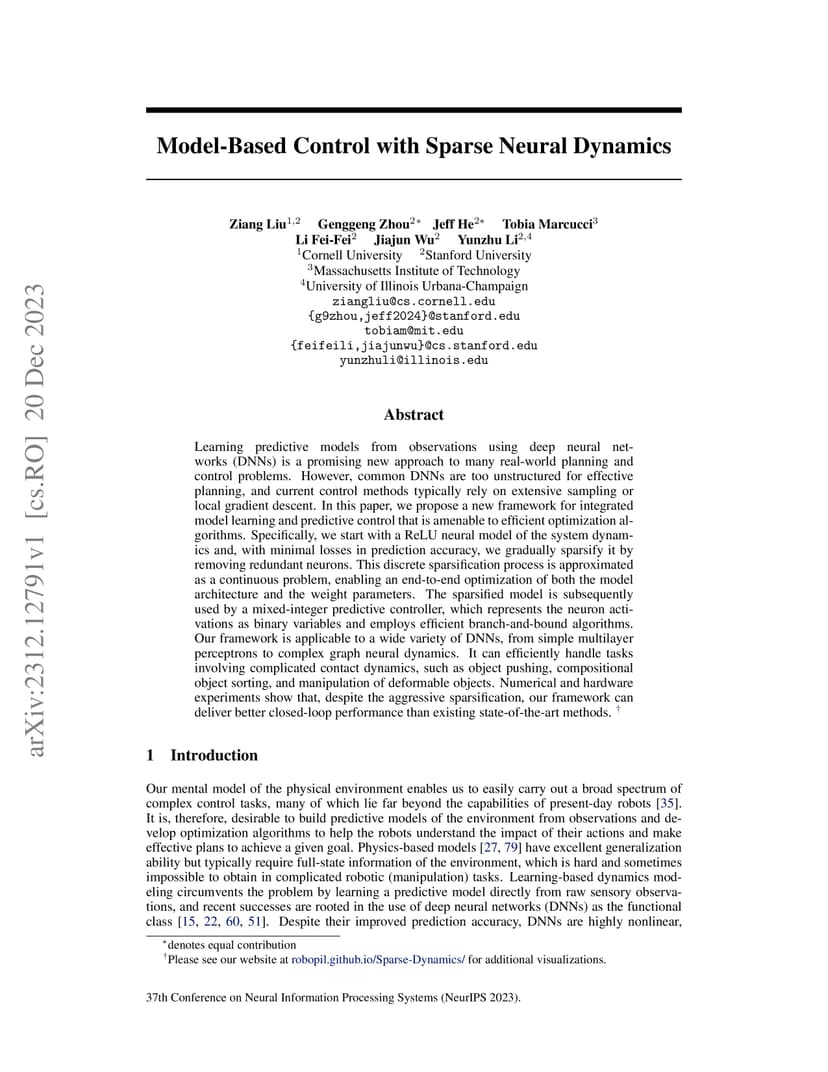 arXiv:2312.12791v1 [cs.RO] 20 Dec 2023

Model-Based Control with Sparse Neural Dynamics

Ziang Liu$^{1,2}$ Genggeng Zhou$^{2*}$ Jeff He$^{2*}$ Tobia Marcucci$^{3}$
Li Fei-Fei$^{2}$ Jiajun Wu$^{2}$ Yunzhu Li$^{2,4}$
$^{1}$Cornell University $^{2}$Stanford University
$^{3}$Massachusetts Institute of Technology
$^{4}$University of Illinois Urbana-Champaign
ziangliu@cs.cornell.edu
{g9zhou,jeff2024}@stanford.edu
tobiam@mit.edu
{feifeili,jiajunwu}@cs.stanford.edu
yunzhuli@illinois.edu

Abstract

Learning predictive models from observations using deep neural networks (DNNs) is a promising new approach to many real-world planning and control problems. However, common DNNs are too unstructured for effective planning, and current control methods typically rely on extensive sampling or local gradient descent. In this paper, we propose a new framework for integrated model learning and predictive control that is amenable to efficient optimization algorithms. Specifically, we start with a ReLU neural model of the system dynamics and, with minimal losses in prediction accuracy, we gradually sparsify it by removing redundant neurons. This discrete sparsification process is approximated as a continuous problem, enabling an end-to-end optimization of both the model architecture and the weight parameters. The sparsified model is subsequently used by a mixed-integer predictive controller, which represents the neuron activations as binary variables and employs efficient branch-and-bound algorithms. Our framework is applicable to a wide variety of DNNs, from simple multilayer perceptrons to complex graph neural dynamics. It can efficiently handle tasks involving complicated contact dynamics, such as object pushing, compositional object sorting, and manipulation of deformable objects. Numerical and hardware experiments show that, despite the aggressive sparsification, our framework can deliver better closed-loop performance than existing state-of-the-art methods. $^{\dagger}$

1 Introduction

Our mental model of the physical environment enables us to easily carry out a broad spectrum of complex control tasks, many of which lie far beyond the capabilities of present-day robots [35]. It is, therefore, desirable to build predictive models of the environment from observations and develop optimization algorithms to help the robots understand the impact of their actions and make effective plans to achieve a given goal. Physics-based models [27, 79] have excellent generalization ability but typically require full-state information of the environment, which is hard and sometimes impossible to obtain in complicated robotic (manipulation) tasks. Learning-based dynamics modeling circumvents the problem by learning a predictive model directly from raw sensory observations, and recent successes are rooted in the use of deep neural networks (DNNs) as the functional class [15, 22, 60, 51]. Despite their improved prediction accuracy, DNNs are highly nonlinear,

$^{*}$denotes equal contribution
$^{\dagger}$Please see our website at robopil.github.io/Sparse-Dynamics/ for additional visualizations.

37th Conference on Neural Information Processing Systems (NeurIPS 2023).